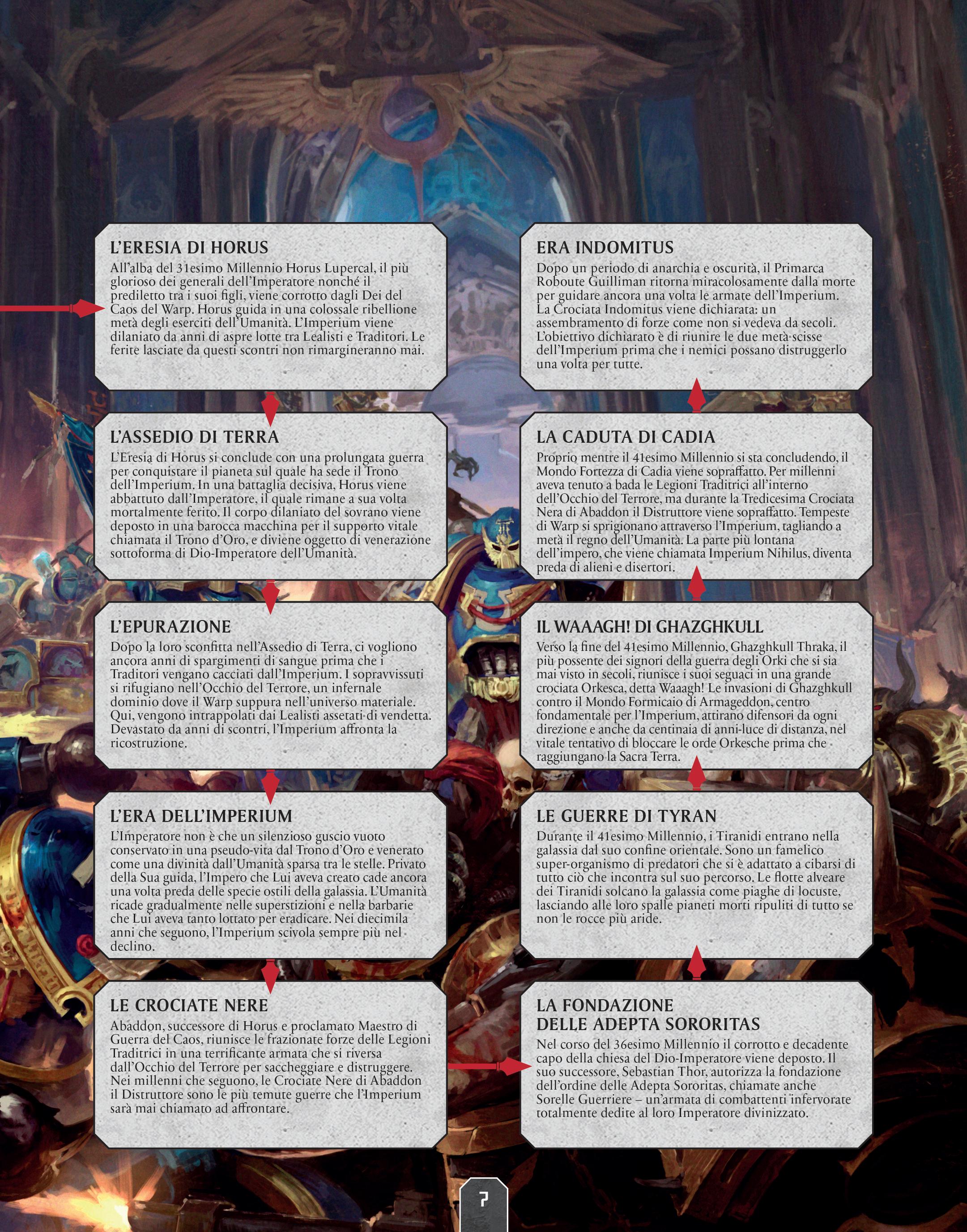 L'ERESIA DI HORUS
All'alba del 31esimo Millennio Horus Lupercal, il più glorioso dei generali dell'Imperatore nonché il prediletto tra i suoi figli, viene corrotto dagli Dei del Caos del Warp. Horus guida in una colossale ribellione metà degli eserciti dell'Umanità. L'Imperium viene dilaniato da anni di aspre lotte tra Lealisti e Traditori. Le ferite lasciate da questi scontri non rimargineranno mai.

L'ASSEDIO DI TERRA
L'Eresia di Horus si conclude con una prolungata guerra per conquistare il pianeta sul quale ha sede il Trono dell'Imperium. In una battaglia decisiva, Horus viene abbattuto dall'Imperatore, il quale rimane a sua volta mortalmente ferito. Il corpo dilaniato del sovrano viene deposto in una barocca macchina per il supporto vitale chiamata il Trono d'Oro, e diviene oggetto di venerazione sottoforma di Dio-Imperatore dell'Umanità.

L'EPURAZIONE
Dopo la loro sconfitta nell'Assedio di Terra, ci vogliono ancora anni di spargimenti di sangue prima che i Traditori vengano cacciati dall'Imperium. I sopravvissuti si rifugiano nell'Occhio del Terrore, un infernale dominio dove il Warp suppura nell'universo materiale. Qui, vengono intrappolati dai Lealisti assetati di vendetta. Devastato da anni di scontri, l'Imperium affronta la ricostruzione.

L'ERA DELL'IMPERIUM
L'Imperatore non è che un silenzioso guscio vuoto conservato in una pseudo-vita dal Trono d'Oro e venerato come una divinità dall'Umanità sparsa tra le stelle. Privato della Sua guida, l'Impero che Lui aveva creato cade ancora una volta preda delle specie ostili della galassia. L'Umanità ricade gradualmente nelle superstizioni e nella barbarie che Lui aveva tanto lottato per eradicare. Nei diecimila anni che seguono, l'Imperium scivola sempre più nel declino.

LE CROCIATE NERE
Abaddon, successore di Horus e proclamato Maestro di Guerra del Caos, riunisce le frazionate forze delle Legioni Traditrici in una terrificante armata che si riversa dall'Occhio del Terrore per saccheggiare e distruggere. Nei millenni che seguono, le Crociate Nere di Abaddon il Distruttore sono le più temute guerre che l'Imperium sarà mai chiamato ad affrontare.

ERA INDOMITUS
Dopo un periodo di anarchia e oscurità, il Primarca Roboute Guilliman ritorna miracolosamente dalla morte per guidare ancora una volta le armate dell'Imperium. La Crociata Indomitus viene dichiarata: un assembramento di forze come non si vedeva da secoli. L'obiettivo dichiarato è di riunire le due metà scisse dell'Imperium prima che i nemici possano distruggerlo una volta per tutte.

LA CADUTA DI CADIA
Proprio mentre il 41esimo Millennio si sta concludendo, il Mondo Fortezza di Cadia viene sopraffatto. Per millenni aveva tenuto a bada le Legioni Traditrici all'interno dell'Occhio del Terrore, ma durante la Tredicesima Crociata Nera di Abaddon il Distruttore viene sopraffatto. Tempeste di Warp si sprigionano attraverso l'Imperium, tagliando a metà il regno dell'Umanità. La parte più lontana dell'impero, che viene chiamata Imperium Nihilus, diventa preda di alieni e disertori.

IL WAAAGH! DI GHAZGHKULL
Verso la fine del 41esimo Millennio, Ghazghkull Thraka, il più possente dei signori della guerra degli Orki che si sia mai visto in secoli, riunisce i suoi seguaci in una grande crociata Orkesca, detta Waaagh! Le invasioni di Ghazghkull contro il Mondo Formicaio di Armageddon, centro fondamentale per l'Imperium, attirano difensori da ogni direzione e anche da centinaia di anni-luce di distanza, nel vitale tentativo di bloccare le orde Orkesche prima che raggiungano la Sacra Terra.

LE GUERRE DI TYRAN
Durante il 41esimo Millennio, i Tiranidi entrano nella galassia dal suo confine orientale. Sono un famelico super-organismo di predatori che si è adattato a cibarsi di tutto ciò che incontra sul suo percorso. Le flotte alveare dei Tiranidi solcano la galassia come piaghe di locuste, lasciando alle loro spalle pianeti morti ripuliti di tutto se non le rocce più aride.

LA FONDAZIONE DELLE ADEPTA SORORITAS
Nel corso del 36esimo Millennio il corrotto e decadente capo della chiesa del Dio-Imperatore viene deposto. Il suo successore, Sebastian Thor, autorizza la fondazione dell'ordine delle Adepta Sororitas, chiamate anche Sorelle Guerriere – un'armata di combattenti infervorate totalmente dedite al loro Imperatore divinizzato.

7